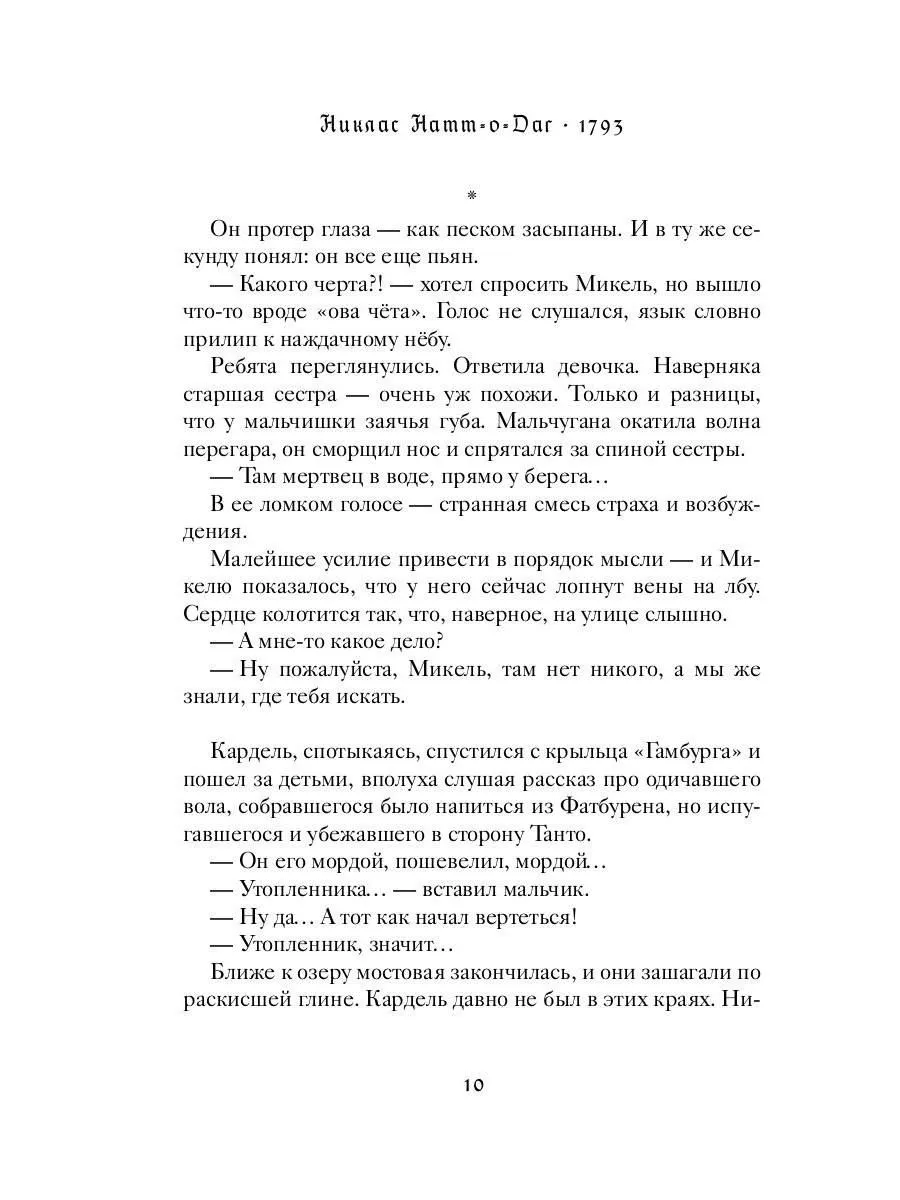 Никлас Натт-о-Даг · 1793

*

Он протер глаза — как песком засыпаны. И в ту же секунду понял: он все еще пьян.

— Какого черта?! — хотел спросить Микель, но вышло что-то вроде «ова чёта». Голос не слушался, язык словно прилип к наждачному нёбу.

Ребята переглянулись. Ответила девочка. Наверняка старшая сестра — очень уж похожи. Только и разницы, что у мальчишки заячья губа. Мальчугана окатила волна перегара, он сморщил нос и спрятался за спиной сестры.

— Там мертвец в воде, прямо у берега…

В ее ломком голосе — странная смесь страха и возбуждения.

Малейшее усилие привести в порядок мысли — и Микелю показалось, что у него сейчас лопнут вены на лбу. Сердце колотится так, что, наверное, на улице слышно.

— А мне-то какое дело?

— Ну пожалуйста, Микель, там нет никого, а мы же знали, где тебя искать.

Кардель, спотыкаясь, спустился с крыльца «Гамбурга» и пошел за детьми, вполуха слушая рассказ про одичавшего вола, собравшегося было напиться из Фатбурена, но испугавшегося и убежавшего в сторону Танто.

— Он его мордой, пошевелил, мордой…

— Утопленника… — вставил мальчик.

— Ну да… А тот как начал вертеться!

— Утопленник, значит…

Ближе к озеру мостовая закончилась, и они зашагали по раскисшей глине. Кардель давно не был в этих краях. Ни-

10